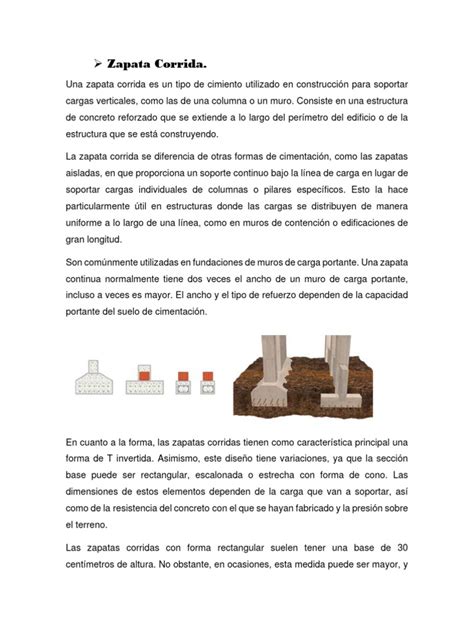 ➢ Zapata Corrida.

Una zapata corrida es un tipo de cimiento utilizado en construcción para soportar cargas verticales, como las de una columna o un muro. Consiste en una estructura de concreto reforzado que se extiende a lo largo del perímetro del edificio o de la estructura que se está construyendo.

La zapata corrida se diferencia de otras formas de cimentación, como las zapatas aisladas, en que proporciona un soporte continuo bajo la línea de carga en lugar de soportar cargas individuales de columnas o pilares específicos. Esto la hace particularmente útil en estructuras donde las cargas se distribuyen de manera uniforme a lo largo de una línea, como en muros de contención o edificaciones de gran longitud.

Son comúnmente utilizadas en fundaciones de muros de carga portante. Una zapata continua normalmente tiene dos veces el ancho de un muro de carga portante, incluso a veces es mayor. El ancho y el tipo de refuerzo dependen de la capacidad portante del suelo de cimentación.

En cuanto a la forma, las zapatas corridas tienen como característica principal una forma de T invertida. Asimismo, este diseño tiene variaciones, ya que la sección base puede ser rectangular, escalonada o estrecha con forma de cono. Las dimensiones de estos elementos dependen de la carga que van a soportar, así como de la resistencia del concreto con el que se hayan fabricado y la presión sobre el terreno.

Las zapatas corridas con forma rectangular suelen tener una base de 30 centímetros de altura. No obstante, en ocasiones, esta medida puede ser mayor, y